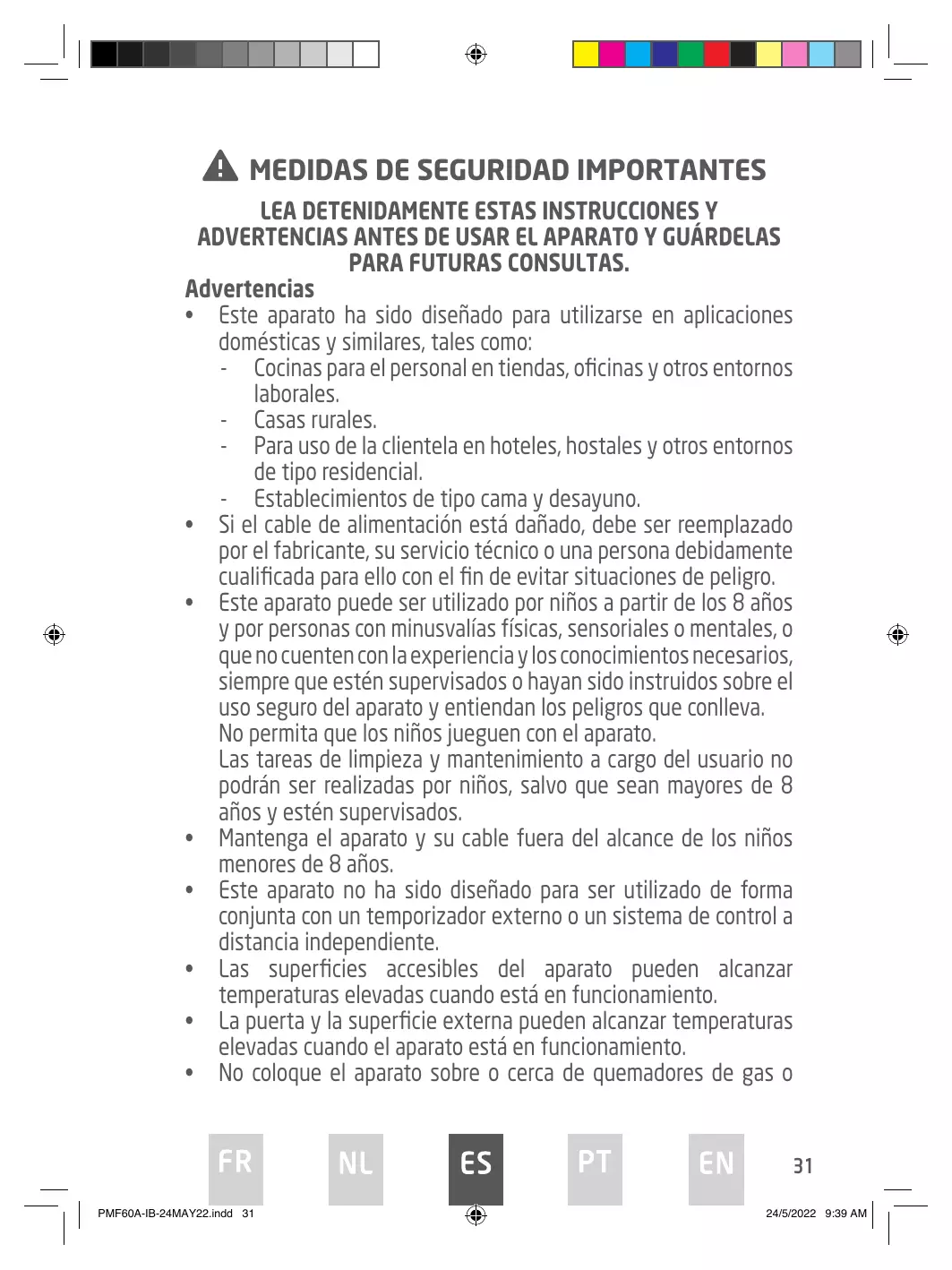 MEDIDAS DE SEGURIDAD IMPORTANTES

LEA DETENIDAMENTE ESTAS INSTRUCCIONES Y ADVERTENCIAS ANTES DE USAR EL APARATO Y GUÁRDELAS PARA FUTURAS CONSULTAS.

Advertencias

• Este aparato ha sido diseñado para utilizarse en aplicaciones domésticas y similares, tales como:
- Cocinas para el personal en tiendas, oficinas y otros entornos laborales.
- Casas rurales.
- Para uso de la clientela en hoteles, hostales y otros entornos de tipo residencial.
- Establecimientos de tipo cama y desayuno.
• Si el cable de alimentación está dañado, debe ser reemplazado por el fabricante, su servicio técnico o una persona debidamente cualificada para ello con el fin de evitar situaciones de peligro.
• Este aparato puede ser utilizado por niños a partir de los 8 años y por personas con minusvalías físicas, sensoriales o mentales, o que no cuenten con la experiencia y los conocimientos necesarios, siempre que estén supervisados o hayan sido instruidos sobre el uso seguro del aparato y entiendan los peligros que conlleva.
No permita que los niños jueguen con el aparato.
Las tareas de limpieza y mantenimiento a cargo del usuario no podrán ser realizadas por niños, salvo que sean mayores de 8 años y estén supervisados.
• Mantenga el aparato y su cable fuera del alcance de los niños menores de 8 años.
• Este aparato no ha sido diseñado para ser utilizado de forma conjunta con un temporizador externo o un sistema de control a distancia independiente.
• Las superficies accesibles del aparato pueden alcanzar temperaturas elevadas cuando está en funcionamiento.
• La puerta y la superficie externa pueden alcanzar temperaturas elevadas cuando el aparato está en funcionamiento.
• No coloque el aparato sobre o cerca de quemadores de gas o

FR NL ES PT EN

31

PMF60A-IB-24MAY22.indd 31

24/5/2022 9:39 AM